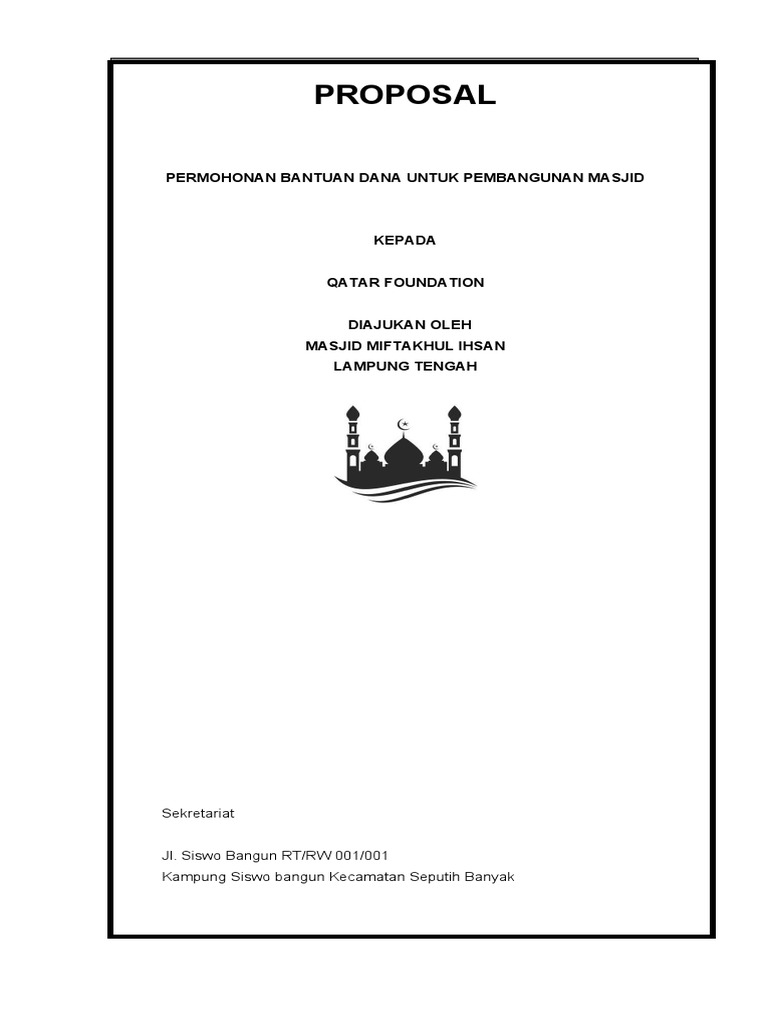 PROPOSAL

PERMOHONAN BANTUAN DANA UNTUK PEMBANGUNAN MASJID

KEPADA

QATAR FOUNDATION

DIAJUKAN OLEH
MASJID MIFTAKHUL IHSAN
LAMPUNG TENGAH

Sekretariat

Jl. Siswo Bangun RT/RW 001/001
Kampung Siswo bangun Kecamatan Seputih Banyak